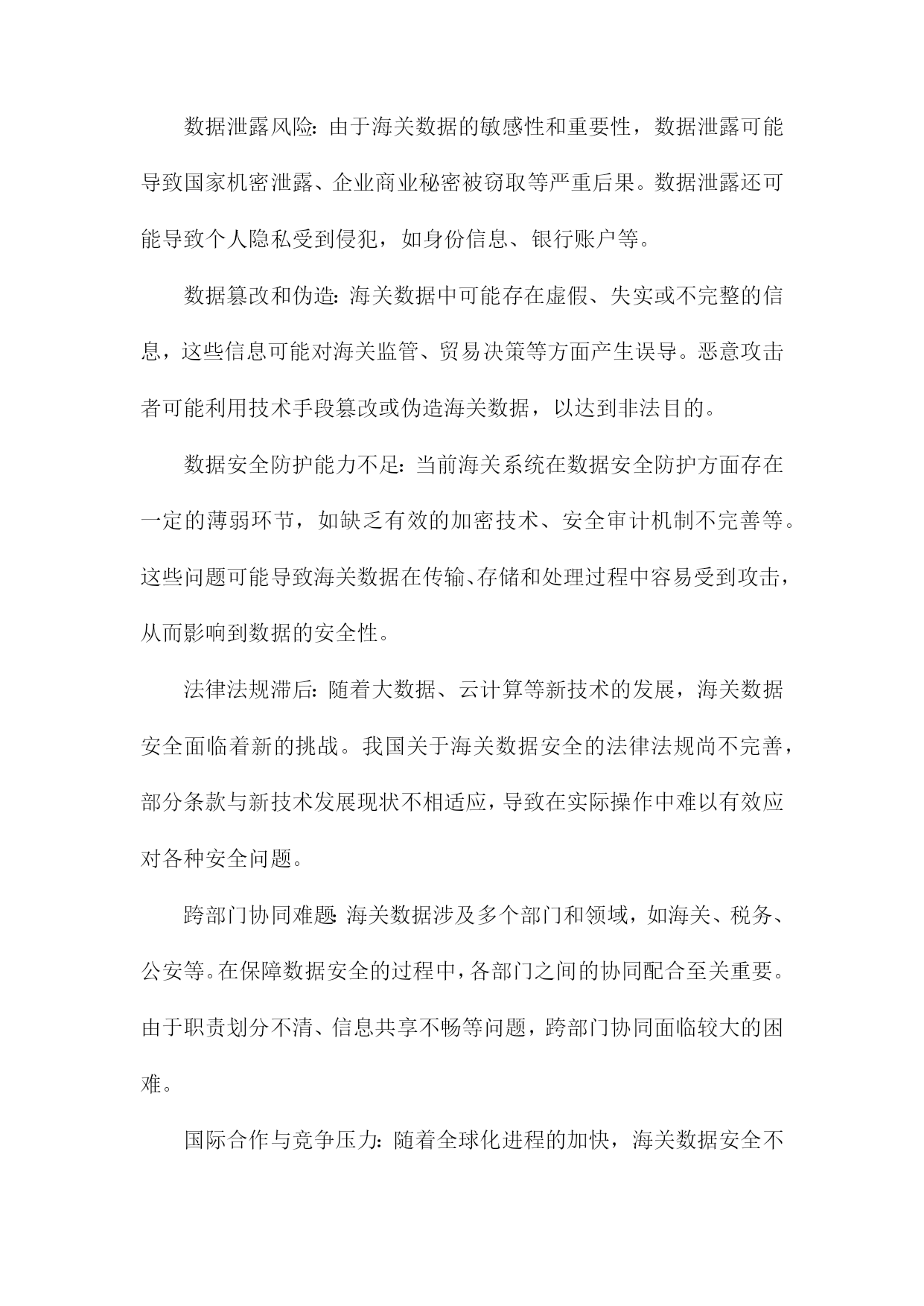 数据泄露风险：由于海关数据的敏感性和重要性，数据泄露可能导致国家机密泄露、企业商业秘密被窃取等严重后果。数据泄露还可能导致个人隐私受到侵犯，如身份信息、银行账户等。

数据篡改和伪造：海关数据中可能存在虚假、失实或不完整的信息，这些信息可能对海关监管、贸易决策等方面产生误导。恶意攻击者可能利用技术手段篡改或伪造海关数据，以达到非法目的。

数据安全防护能力不足：当前海关系统在数据安全防护方面存在一定的薄弱环节，如缺乏有效的加密技术、安全审计机制不完善等。这些问题可能导致海关数据在传输、存储和处理过程中容易受到攻击，从而影响到数据的安全性。

法律法规滞后：随着大数据、云计算等新技术的发展，海关数据安全面临着新的挑战。我国关于海关数据安全的法律法规尚不完善，部分条款与新技术发展现状不相适应，导致在实际操作中难以有效应对各种安全问题。

跨部门协同难题：海关数据涉及多个部门和领域，如海关、税务、公安等。在保障数据安全的过程中，各部门之间的协同配合至关重要。由于职责划分不清、信息共享不畅等问题，跨部门协同面临较大的困难。

国际合作与竞争压力：随着全球化进程的加快，海关数据安全不